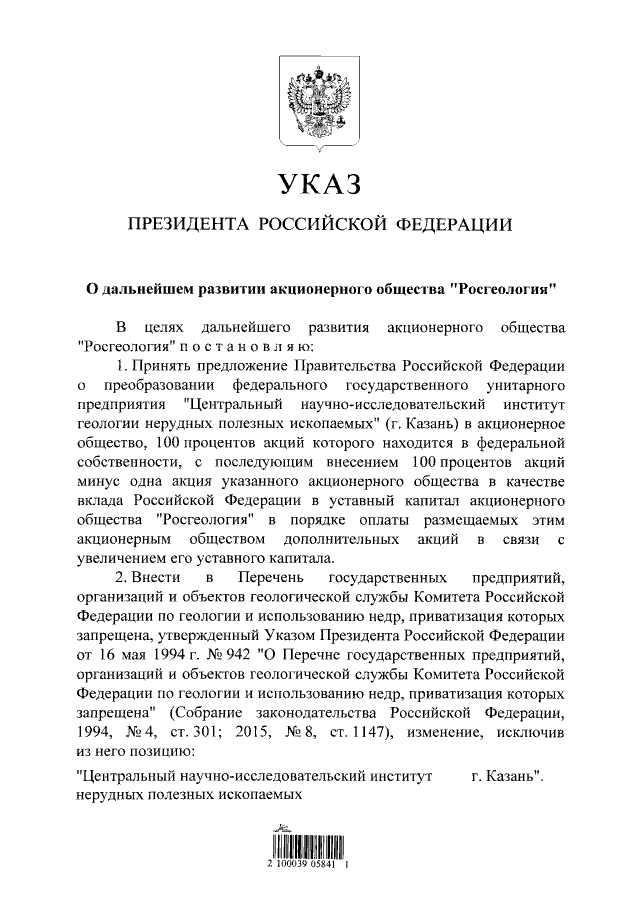 УКАЗ

ПРЕЗИДЕНТА РОССИЙСКОЙ ФЕДЕРАЦИИ

О дальнейшем развитии акционерного общества "Росгеология"

В целях дальнейшего развития акционерного общества "Росгеология" п о с т а н о в л я ю:

1. Принять предложение Правительства Российской Федерации о преобразовании федерального государственного унитарного предприятия "Центральный научно-исследовательский институт геологии нерудных полезных ископаемых" (г. Казань) в акционерное общество, 100 процентов акций которого находится в федеральной собственности, с последующим внесением 100 процентов акций минус одна акция указанного акционерного общества в качестве вклада Российской Федерации в уставный капитал акционерного общества "Росгеология" в порядке оплаты размещаемых этим акционерным обществом дополнительных акций в связи с увеличением его уставного капитала.

2. Внести в Перечень государственных предприятий, организаций и объектов геологической службы Комитета Российской Федерации по геологии и использованию недр, приватизация которых запрещена, утвержденный Указом Президента Российской Федерации от 16 мая 1994 г. № 942 "О Перечне государственных предприятий, организаций и объектов геологической службы Комитета Российской Федерации по геологии и использованию недр, приватизация которых запрещена" (Собрание законодательства Российской Федерации, 1994, № 4, ст. 301; 2015, № 8, ст. 1147), изменение, исключив из него позицию:

"Центральный научно-исследовательский институт нерудных полезных ископаемых г. Казань".

2 100039 05841 1